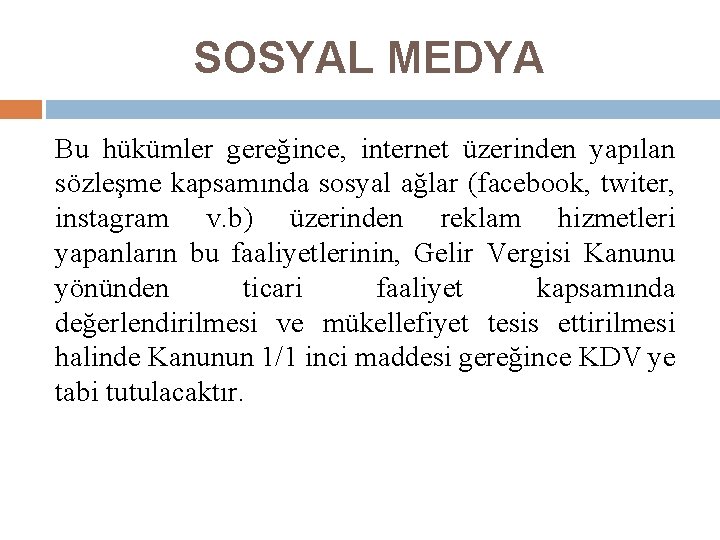 SOSYAL MEDYA

Bu hükümler gereğince, internet üzerinden yapılan sözleşme kapsamında sosyal ağlar (facebook, twiter, instagram v.b) üzerinden reklam hizmetleri yapanların bu faaliyetlerinin, Gelir Vergisi Kanunu yönünden ticari faaliyet kapsamında değerlendirilmesi ve mükellefiyet tesis ettirilmesi halinde Kanunun 1/1 inci maddesi gereğince KDV ye tabi tutulacaktır.